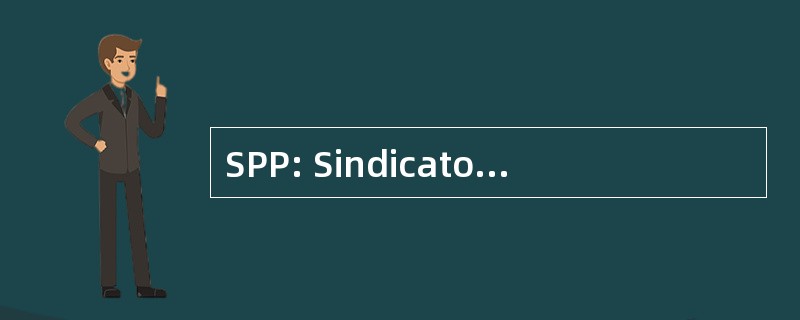 SPP: Sindicato...